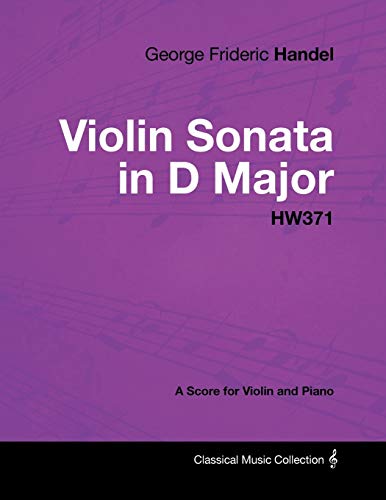 George Frideric Handel

Violin Sonata in D Major

HW371

A Score for Violin and Piano

Classical Music Collection